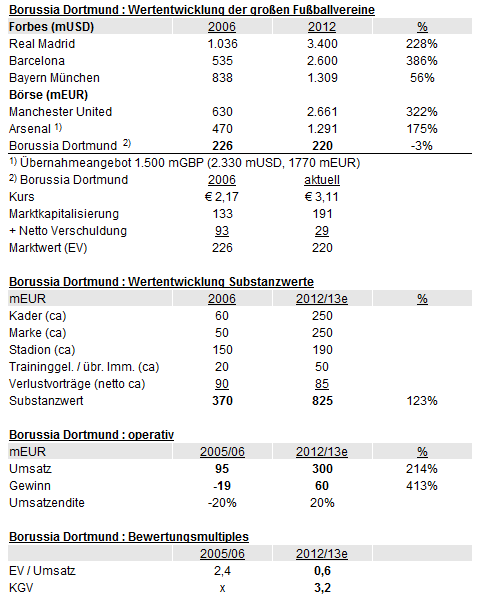 Borussia Dortmund : Wertentwicklung der großen Fußballvereine

| Forbes (mUSD) | 2006 | 2012 | % |
|---|---|---|---|
| Real Madrid | 1.036 | 3.400 | 228% |
| Barcelona | 535 | 2.600 | 386% |
| Bayern München | 838 | 1.309 | 56% |
| Börse (mEUR) | | | |
| Manchester United | 630 | 2.661 | 322% |
| Arsenal $^{1)}$ | 470 | 1.291 | 175% |
| Borussia Dortmund $^{2)}$ | 226 | 220 | -3% |

$^{1)}$ Übernahmeangebot 1.500 mGBP (2.330 mUSD, 1770 mEUR)

| $^{2)}$ Borussia Dortmund | 2006 | aktuell |
|---|---|---|
| Kurs | € 2,17 | € 3,11 |
| Marktkapitalisierung | 133 | 191 |
| + Netto Verschuldung | 93 | 29 |
| Marktwert (EV) | 226 | 220 |

Borussia Dortmund : Wertentwicklung Substanzwerte

| mEUR | 2006 | 2012/13e | % |
|---|---|---|---|
| Kader (ca) | 60 | 250 | |
| Marke (ca) | 50 | 250 | |
| Stadion (ca) | 150 | 190 | |
| Traininggel. / übr. Imm. (ca) | 20 | 50 | |
| Verlustvorträge (netto ca) | 90 | 85 | |
| Substanzwert | 370 | 825 | 123% |

Borussia Dortmund : operativ

| mEUR | 2005/06 | 2012/13e | % |
|---|---|---|---|
| Umsatz | 95 | 300 | 214% |
| Gewinn | -19 | 60 | 413% |
| Umsatzendite | -20% | 20% | |

Borussia Dortmund : Bewertungsmultiples

| | 2005/06 | 2012/13e | |
|---|---|---|---|
| EV / Umsatz | 2,4 | 0,6 | |
| KGV | x | 3,2 | |